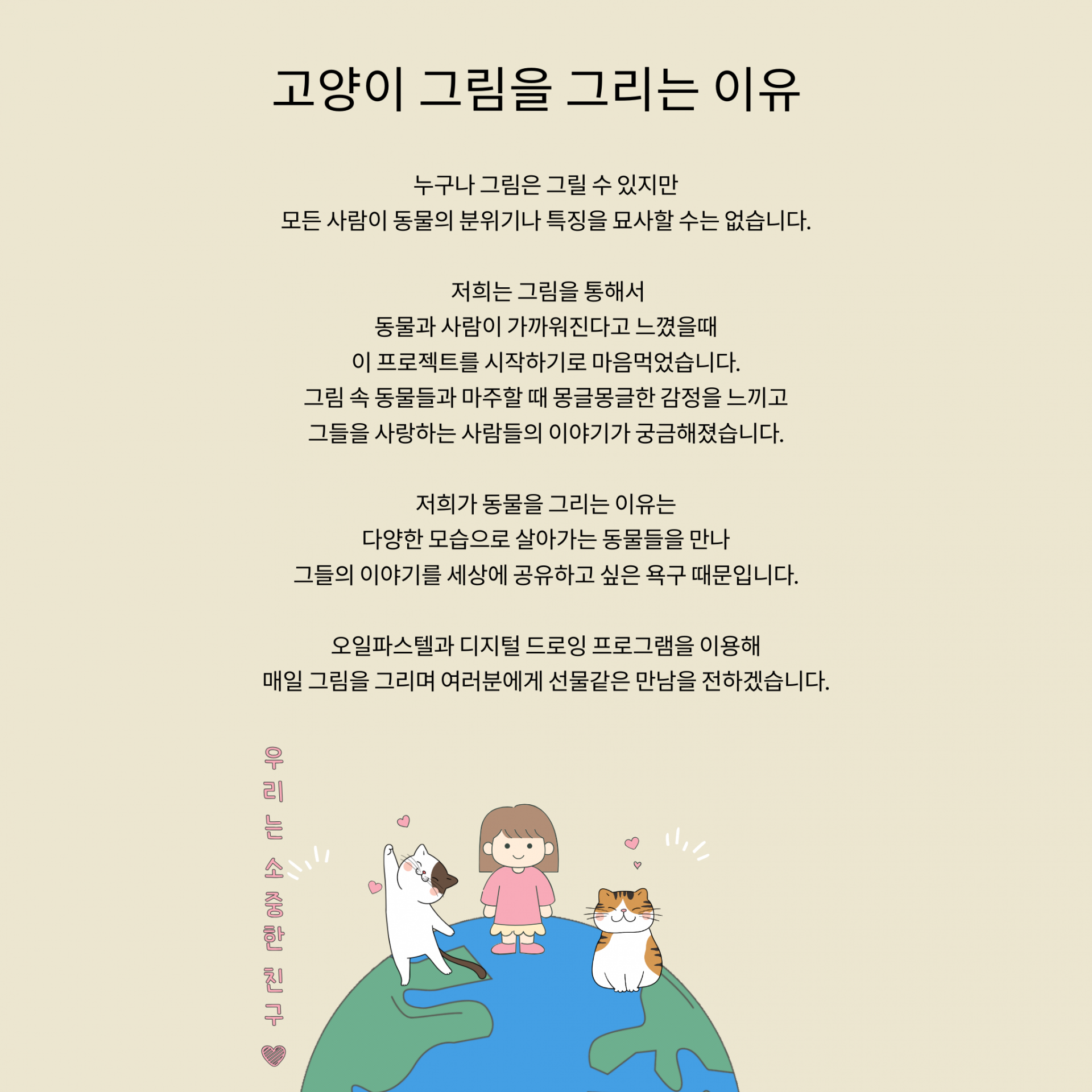 고양이 그림을 그리는 이유

누구나 그림은 그릴 수 있지만
모든 사람이 동물의 분위기나 특징을 묘사할 수는 없습니다.

저희는 그림을 통해서
동물과 사람이 가까워진다고 느꼈을때
이 프로젝트를 시작하기로 마음먹었습니다.
그림 속 동물들과 마주할 때 몽글몽글한 감정을 느끼고
그들을 사랑하는 사람들의 이야기가 궁금해졌습니다.

저희가 동물을 그리는 이유는
다양한 모습으로 살아가는 동물들을 만나
그들의 이야기를 세상에 공유하고 싶은 욕구 때문입니다.

오일파스텔과 디지털 드로잉 프로그램을 이용해
매일 그림을 그리며 여러분에게 선물같은 만남을 전하겠습니다.

우리는 소중한 친구